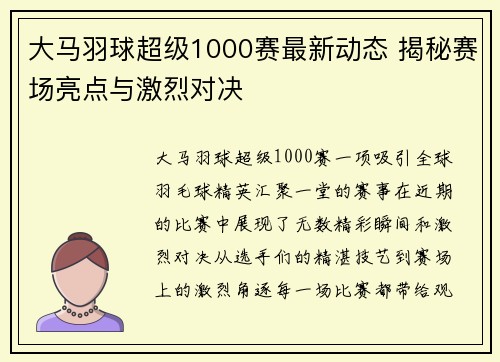 大马羽球超级1000赛最新动态 揭秘赛场亮点与激烈对决

大马羽球超级1000赛一项吸引全球羽毛球精英汇聚一堂的赛事在近期的比赛中展现了无数精彩瞬间和激烈对决从选手们的精湛技艺到赛场上的激烈角逐每一场比赛都带给观